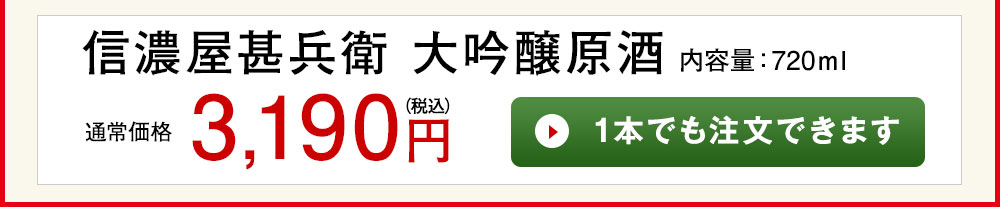 信濃屋甚兵衛 大吟醸原酒 内容量：720ml

通常価格 3,190円 (税込)

1本でも注文できます